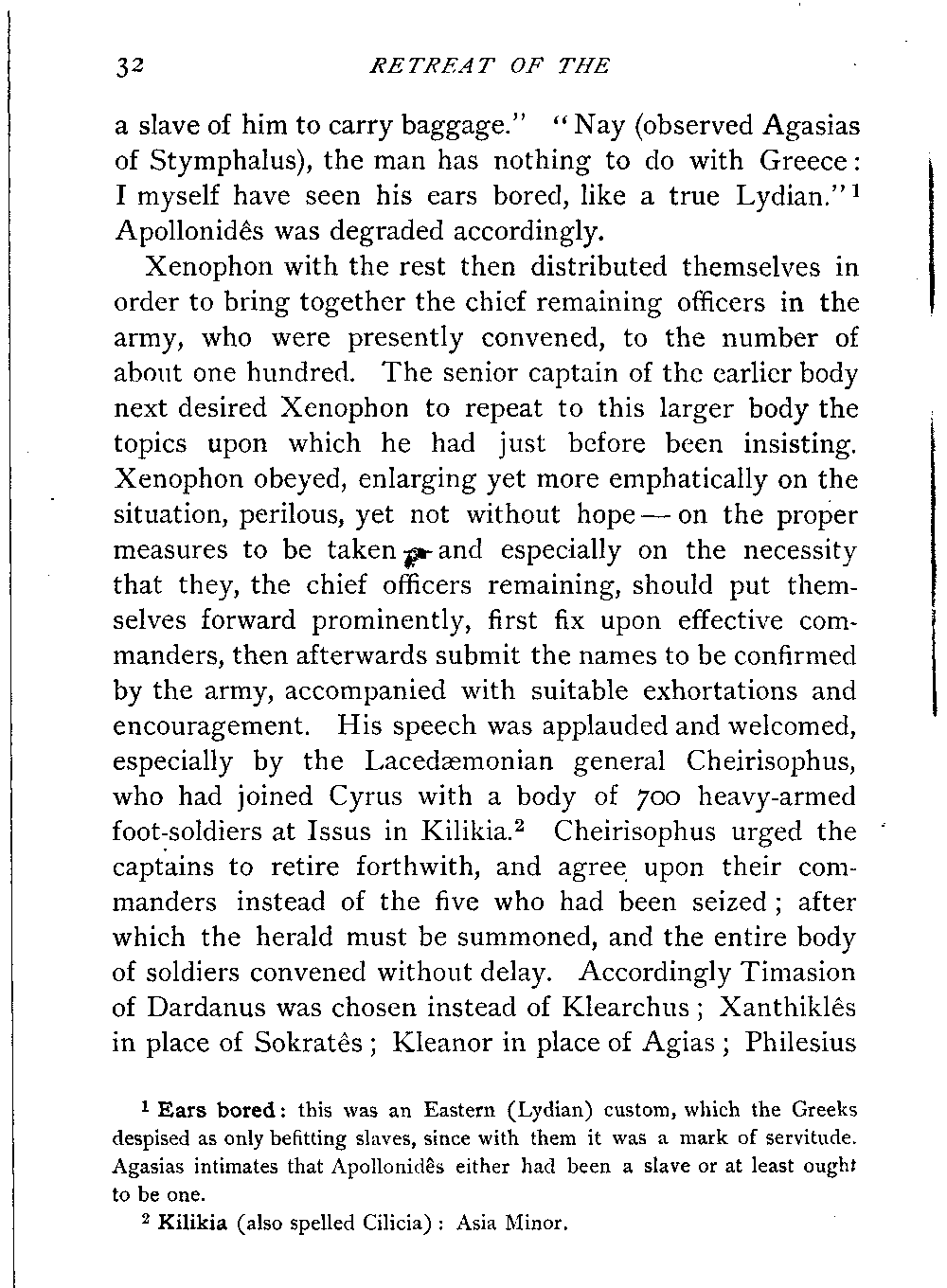 32 RETREAT OF THE

a slave of him to carry baggage." "Nay (observed Agasias of Stymphalus), the man has nothing to do with Greece: I myself have seen his ears bored, like a true Lydian."$^1$ Apollonidês was degraded accordingly.

Xenophon with the rest then distributed themselves in order to bring together the chief remaining officers in the army, who were presently convened, to the number of about one hundred. The senior captain of the earlier body next desired Xenophon to repeat to this larger body the topics upon which he had just before been insisting. Xenophon obeyed, enlarging yet more emphatically on the situation, perilous, yet not without hope — on the proper measures to be taken — and especially on the necessity that they, the chief officers remaining, should put themselves forward prominently, first fix upon effective commanders, then afterwards submit the names to be confirmed by the army, accompanied with suitable exhortations and encouragement. His speech was applauded and welcomed, especially by the Lacedæmonian general Cheirisophus, who had joined Cyrus with a body of 700 heavy-armed foot-soldiers at Issus in Kilikia.$^2$ Cheirisophus urged the captains to retire forthwith, and agree upon their commanders instead of the five who had been seized; after which the herald must be summoned, and the entire body of soldiers convened without delay. Accordingly Timasion of Dardanus was chosen instead of Klearchus; Xanthiklês in place of Sokratês; Kleanor in place of Agias; Philesius

$^1$ Ears bored: this was an Eastern (Lydian) custom, which the Greeks despised as only befitting slaves, since with them it was a mark of servitude. Agasias intimates that Apollonidês either had been a slave or at least ought to be one.

$^2$ Kilikia (also spelled Cilicia): Asia Minor.